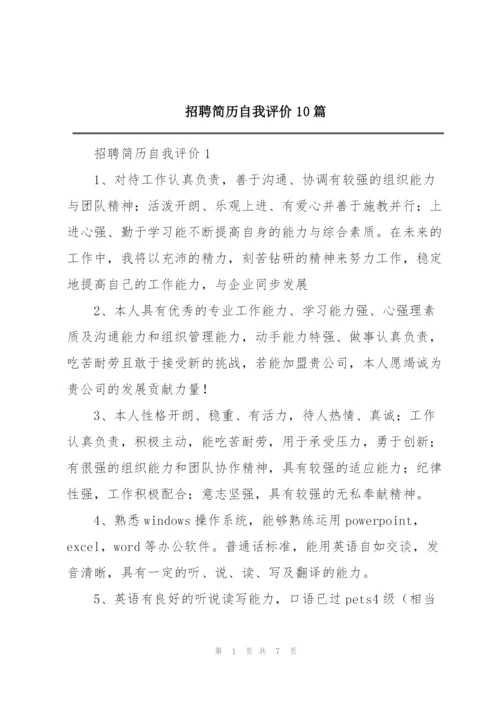 招聘简历自我评价 10 篇

招聘简历自我评价 1

1、对待工作认真负责，善于沟通、协调有较强的组织能力与团队精神；活泼开朗、乐观上进、有爱心并善于施教并行；上进心强、勤于学习能不断提高自身的能力与综合素质。在未来的工作中，我将以充沛的精力，刻苦钻研的精神来努力工作，稳定地提高自己的工作能力，与企业同步发展

2、本人具有优秀的专业工作能力、学习能力强、心强理素质及沟通能力和组织管理能力，动手能力特强、做事认真负责，吃苦耐劳且敢于接受新的挑战，若能加盟贵公司，本人愿竭诚为贵公司的发展贡献力量！

3、本人性格开朗、稳重、有活力，待人热情、真诚；工作认真负责，积极主动，能吃苦耐劳，用于承受压力，勇于创新；有很强的组织能力和团队协作精神，具有较强的适应能力；纪律性强，工作积极配合；意志坚强，具有较强的无私奉献精神。

4、熟悉 windows 操作系统，能够熟练运用 powerpoint，excel，word 等办公软件。普通话标准，能用英语自如交谈，发音清晰，具有一定的听、说、读、写及翻译的能力。

5、英语有良好的听说读写能力，口语已过 pets4 级（相当

第 1 页 共 7 页